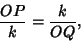 $\frac{OP}{k} = \frac{k}{OQ},$